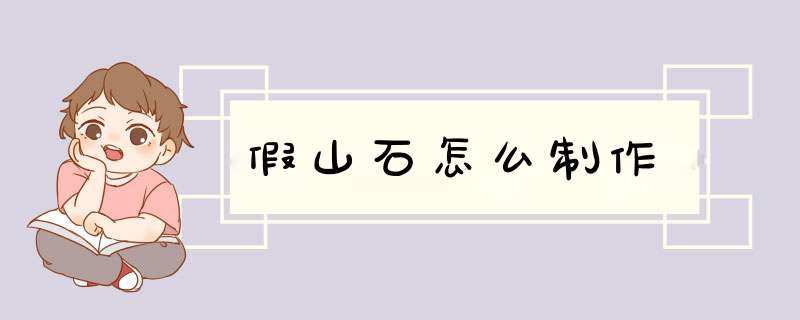 假山石怎么制作